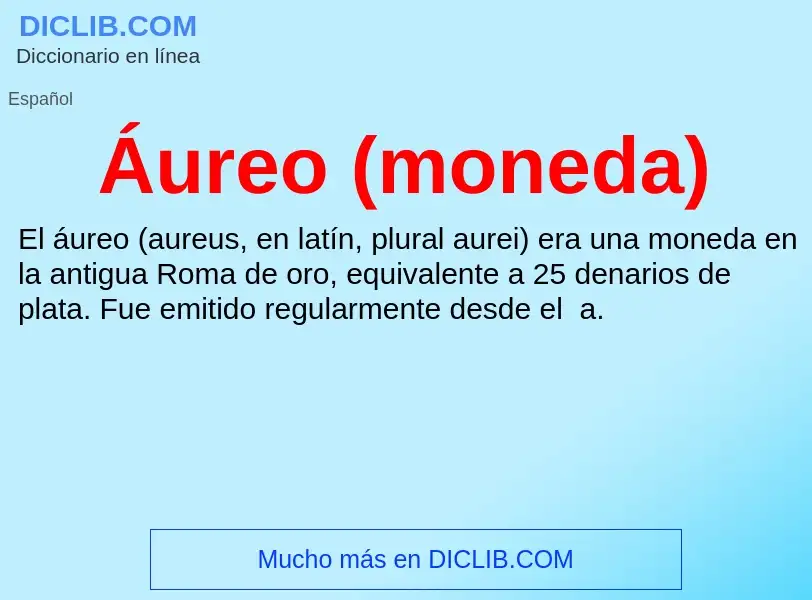 DICLIB.COM
Diccionario en línea

Español

Áureo (moneda)

El áureo (aureus, en latín, plural aurei) era una moneda en la antigua Roma de oro, equivalente a 25 denarios de plata. Fue emitido regularmente desde el  a.

Mucho más en DICLIB.COM